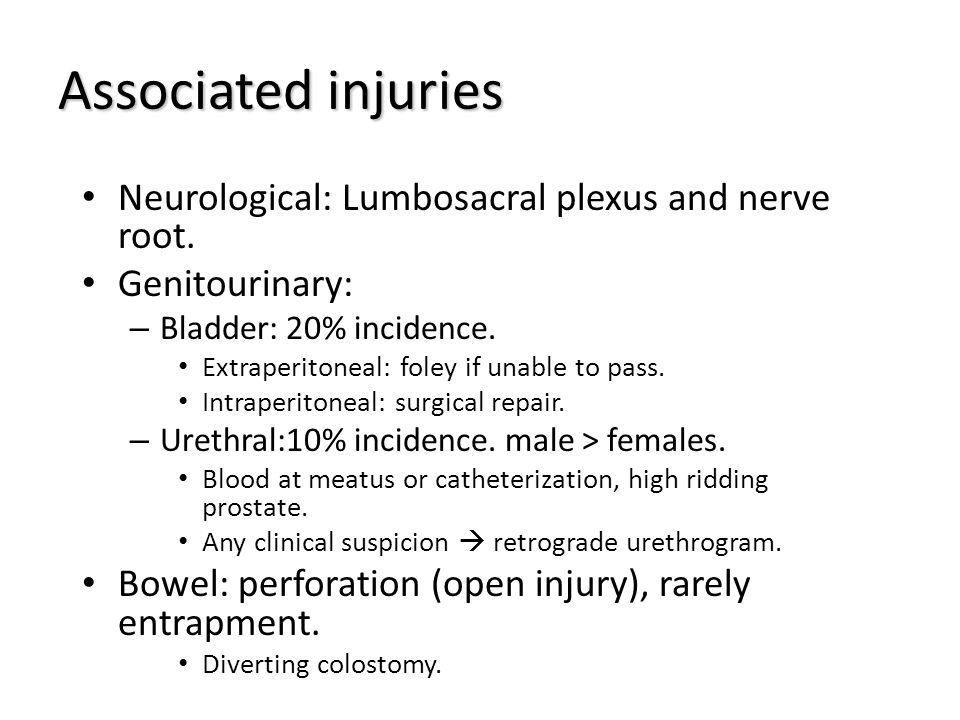 Associated injuries

• Neurological: Lumbosacral plexus and nerve root.
• Genitourinary:
– Bladder: 20% incidence.
• Extraperitoneal: foley if unable to pass.
• Intraperitoneal: surgical repair.
– Urethral:10% incidence. male > females.
• Blood at meatus or catheterization, high ridding prostate.
• Any clinical suspicion → retrograde urethrogram.
• Bowel: perforation (open injury), rarely entrapment.
• Diverting colostomy.